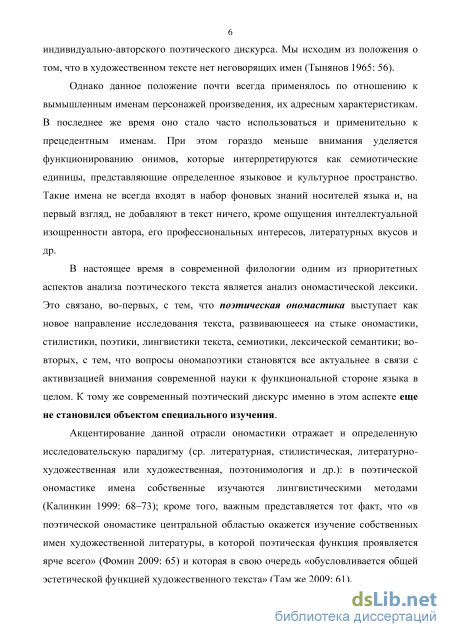 6

индивидуально-авторского поэтического дискурса. Мы исходим из положения о том, что в художественном тексте нет неговорящих имен (Тынянов 1965: 56).

Однако данное положение почти всегда применялось по отношению к вымышленным именам персонажей произведения, их адресным характеристикам. В последнее же время оно стало часто использоваться и применительно к прецедентным именам. При этом гораздо меньше внимания уделяется функционированию онимов, которые интерпретируются как семиотические единицы, представляющие определенное языковое и культурное пространство. Такие имена не всегда входят в набор фоновых знаний носителей языка и, на первый взгляд, не добавляют в текст ничего, кроме ощущения интеллектуальной изощренности автора, его профессиональных интересов, литературных вкусов и др.

В настоящее время в современной филологии одним из приоритетных аспектов анализа поэтического текста является анализ ономастической лексики. Это связано, во-первых, с тем, что поэтическая ономастика выступает как новое направление исследования текста, развивающееся на стыке ономастики, стилистики, поэтики, лингвистики текста, семиотики, лексической семантики; во-вторых, с тем, что вопросы ономапоэтики становятся все актуальнее в связи с активизацией внимания современной науки к функциональной стороне языка в целом. К тому же современный поэтический дискурс именно в этом аспекте еще не становился объектом специального изучения.

Акцентирование данной отрасли ономастики отражает и определенную исследовательскую парадигму (ср. литературная, стилистическая, литературно-художественная или художественная, поэтонимология и др.): в поэтической ономастике имена собственные изучаются лингвистическими методами (Калинкин 1999: 68–73); кроме того, важным представляется тот факт, что «в поэтической ономастике центральной областью окажется изучение собственных имен художественной литературы, в которой поэтическая функция проявляется ярче всего» (Фомин 2009: 65) и которая в свою очередь «обусловливается общей эстетической функцией художественного текста» (Там же 2009: 61).

dsLib.net
библиотека диссертаций